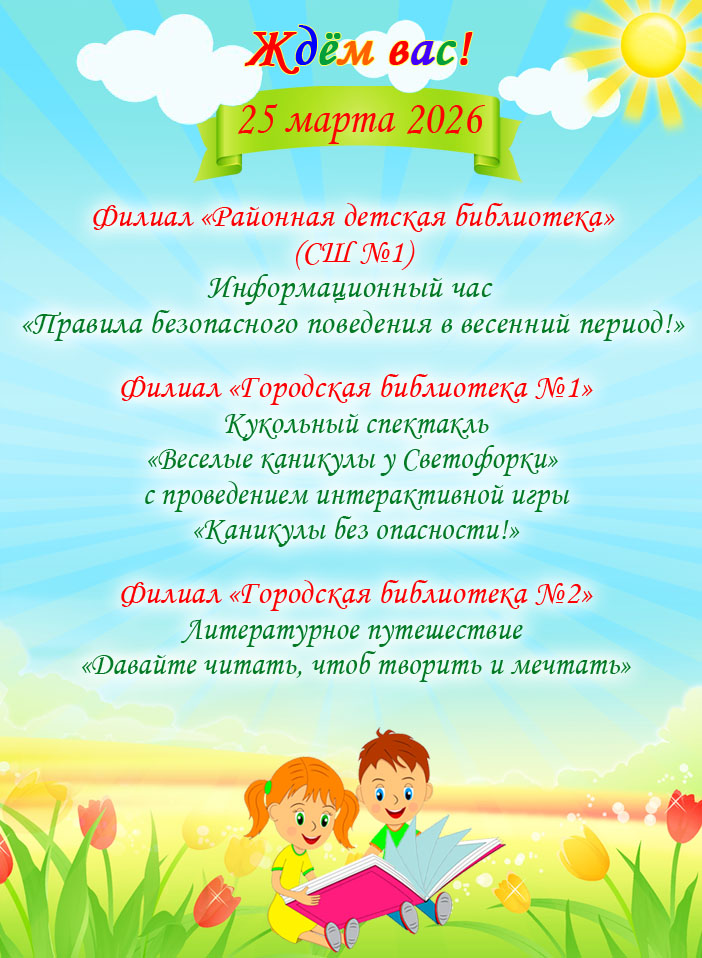 Ждём вас!

25 марта 2026

Филиал «Районная детская библиотека» (СШ №1)
Информационный час
«Правила безопасного поведения в весенний период!»

Филиал «Городская библиотека №1»
Кукольный спектакль
«Веселые каникулы у Светофорки»
с проведением интерактивной игры
«Каникулы без опасности!»

Филиал «Городская библиотека №2»
Литературное путешествие
«Давайте читать, чтоб творить и мечтать»